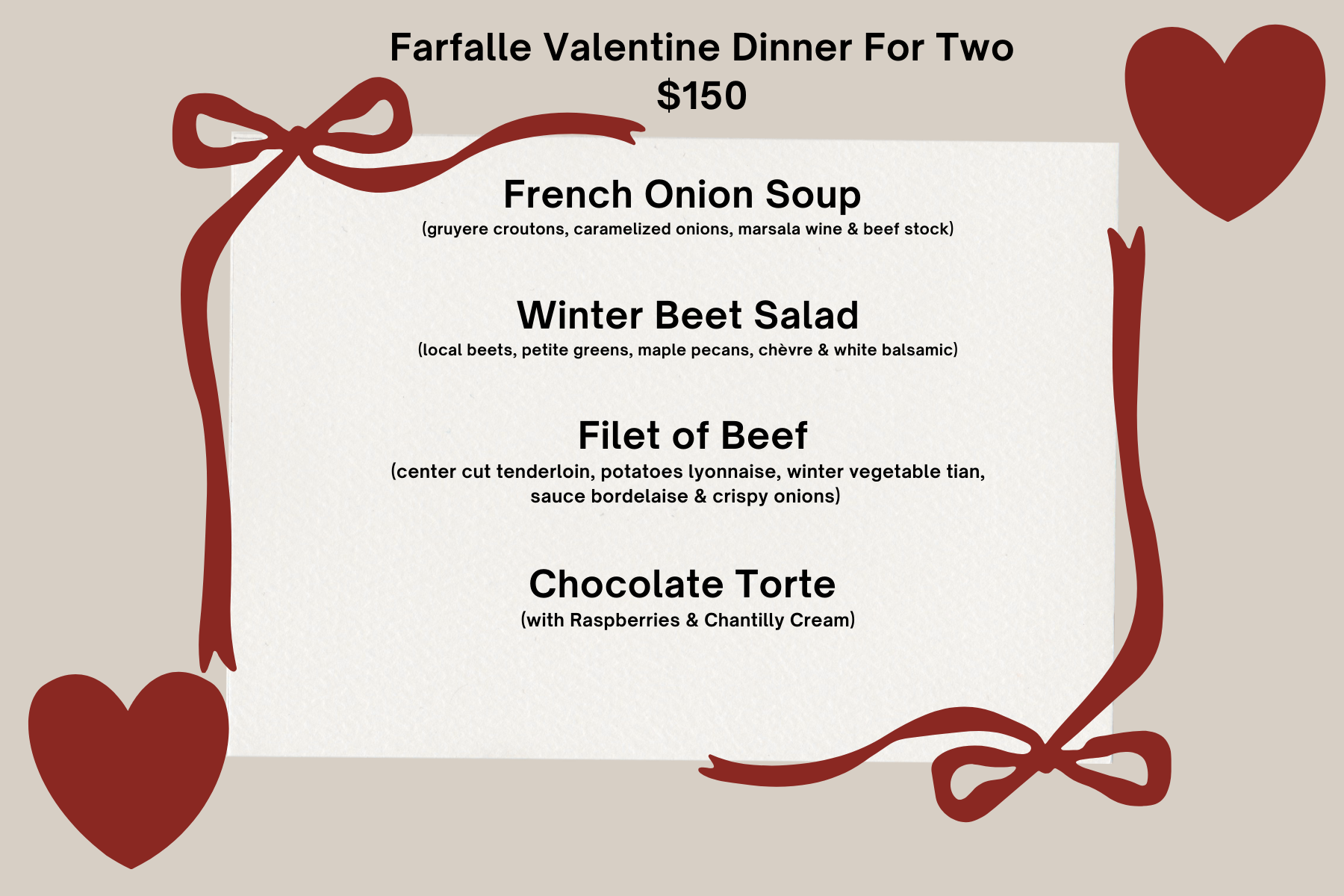 Farfalle Valentine Dinner For Two
$150

French Onion Soup
(gruyere croutons, caramelized onions, marsala wine & beef stock)

Winter Beet Salad
(local beets, petite greens, maple pecans, chèvre & white balsamic)

Filet of Beef
(center cut tenderloin, potatoes lyonnaise, winter vegetable tian, sauce bordelaise & crispy onions)

Chocolate Torte
(with Raspberries & Chantilly Cream)